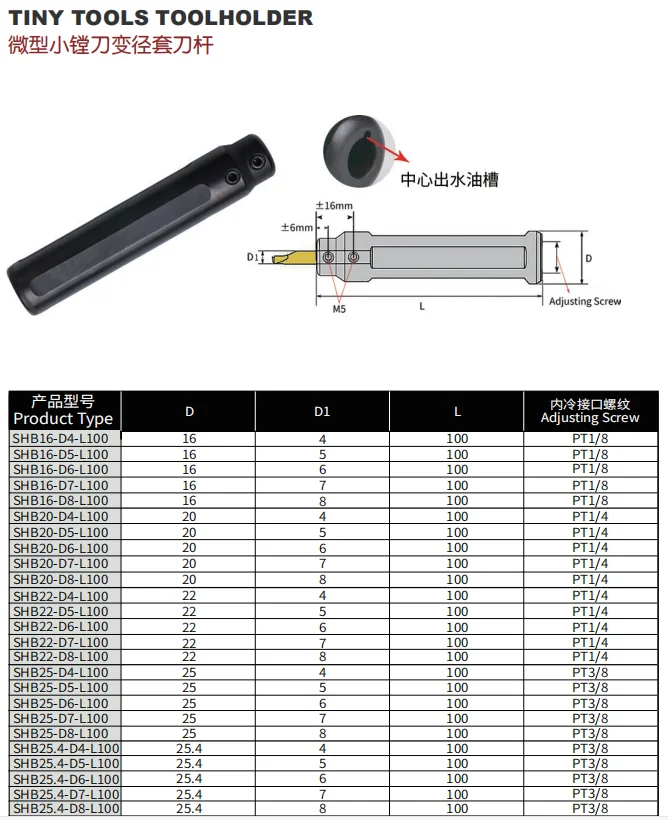 TINY TOOLS TOOLHOLDER
微型小镗刀变径套刀杆

中心出水油槽

±16mm
±6mm
D1
D
M5
L
Adjusting Screw

| 产品型号 Product Type | D | D1 | L | 内冷接口螺纹 Adjusting Screw |
|---|---|---|---|---|
| SHB16-D4-L100 | 16 | 4 | 100 | PT1/8 |
| SHB16-D5-L100 | 16 | 5 | 100 | PT1/8 |
| SHB16-D6-L100 | 16 | 6 | 100 | PT1/8 |
| SHB16-D7-L100 | 16 | 7 | 100 | PT1/8 |
| SHB16-D8-L100 | 16 | 8 | 100 | PT1/8 |
| SHB20-D4-L100 | 20 | 4 | 100 | PT1/4 |
| SHB20-D5-L100 | 20 | 5 | 100 | PT1/4 |
| SHB20-D6-L100 | 20 | 6 | 100 | PT1/4 |
| SHB20-D7-L100 | 20 | 7 | 100 | PT1/4 |
| SHB20-D8-L100 | 20 | 8 | 100 | PT1/4 |
| SHB22-D4-L100 | 22 | 4 | 100 | PT1/4 |
| SHB22-D5-L100 | 22 | 5 | 100 | PT1/4 |
| SHB22-D6-L100 | 22 | 6 | 100 | PT1/4 |
| SHB22-D7-L100 | 22 | 7 | 100 | PT1/4 |
| SHB22-D8-L100 | 22 | 8 | 100 | PT1/4 |
| SHB25-D4-L100 | 25 | 4 | 100 | PT3/8 |
| SHB25-D5-L100 | 25 | 5 | 100 | PT3/8 |
| SHB25-D6-L100 | 25 | 6 | 100 | PT3/8 |
| SHB25-D7-L100 | 25 | 7 | 100 | PT3/8 |
| SHB25-D8-L100 | 25 | 8 | 100 | PT3/8 |
| SHB25.4-D4-L100 | 25.4 | 4 | 100 | PT3/8 |
| SHB25.4-D5-L100 | 25.4 | 5 | 100 | PT3/8 |
| SHB25.4-D6-L100 | 25.4 | 6 | 100 | PT3/8 |
| SHB25.4-D7-L100 | 25.4 | 7 | 100 | PT3/8 |
| SHB25.4-D8-L100 | 25.4 | 8 | 100 | PT3/8 |